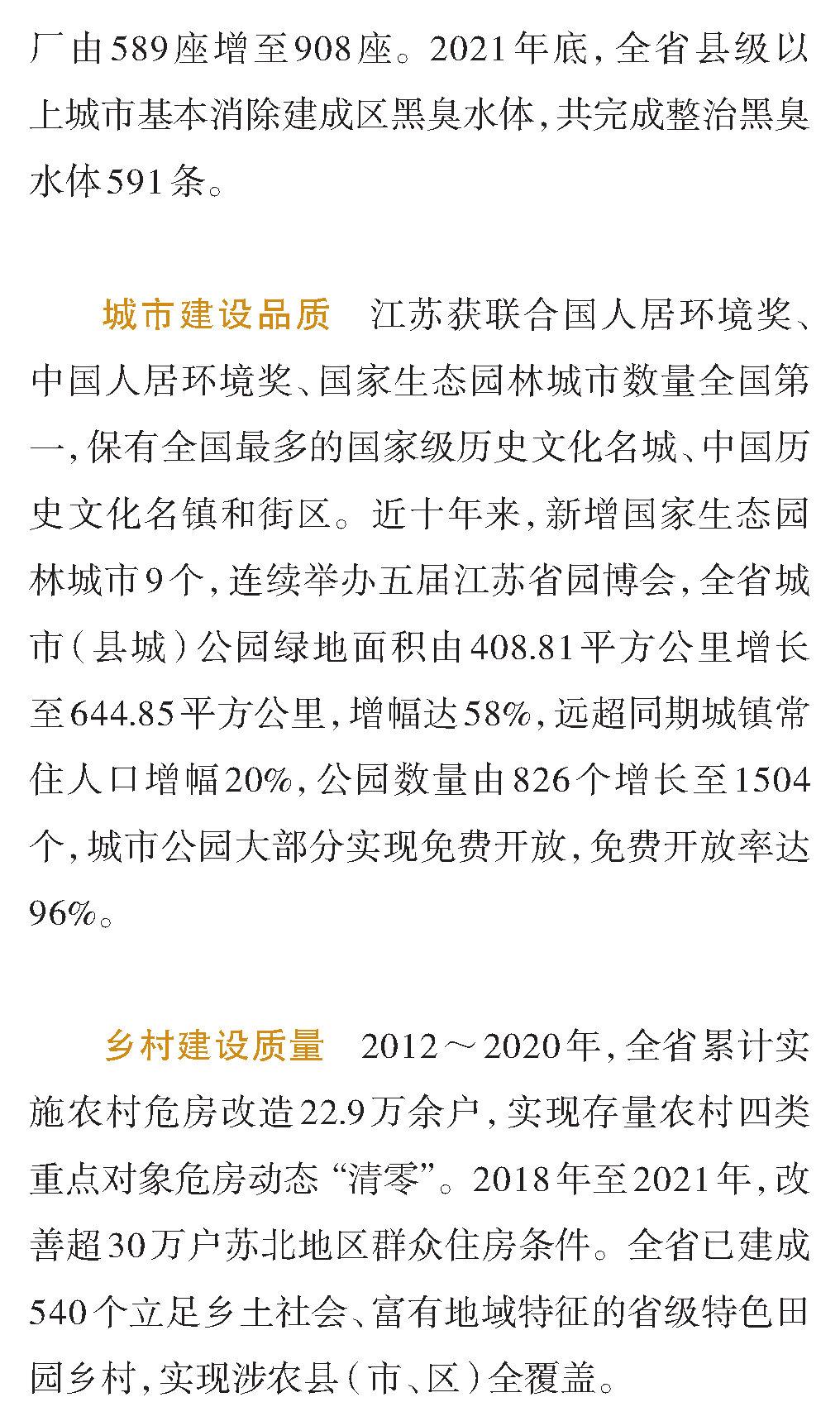 厂由589座增至908座。2021年底，全省县级以上城市基本消除建成区黑臭水体，共完成整治黑臭水体591条。

城市建设品质　江苏获联合国人居环境奖、中国人居环境奖、国家生态园林城市数量全国第一，保有全国最多的国家级历史文化名城、中国历史文化名镇和街区。近十年来，新增国家生态园林城市9个，连续举办五届江苏省园博会，全省城市（县城）公园绿地面积由408.81平方公里增长至644.85平方公里，增幅达58%，远超同期城镇常住人口增幅20%，公园数量由826个增长至1504个，城市公园大部分实现免费开放，免费开放率达96%。

乡村建设质量　2012～2020年，全省累计实施农村危房改造22.9万余户，实现存量农村四类重点对象危房动态“清零”。2018年至2021年，改善超30万户苏北地区群众住房条件。全省已建成540个立足乡土社会、富有地域特征的省级特色田园乡村，实现涉农县（市、区）全覆盖。